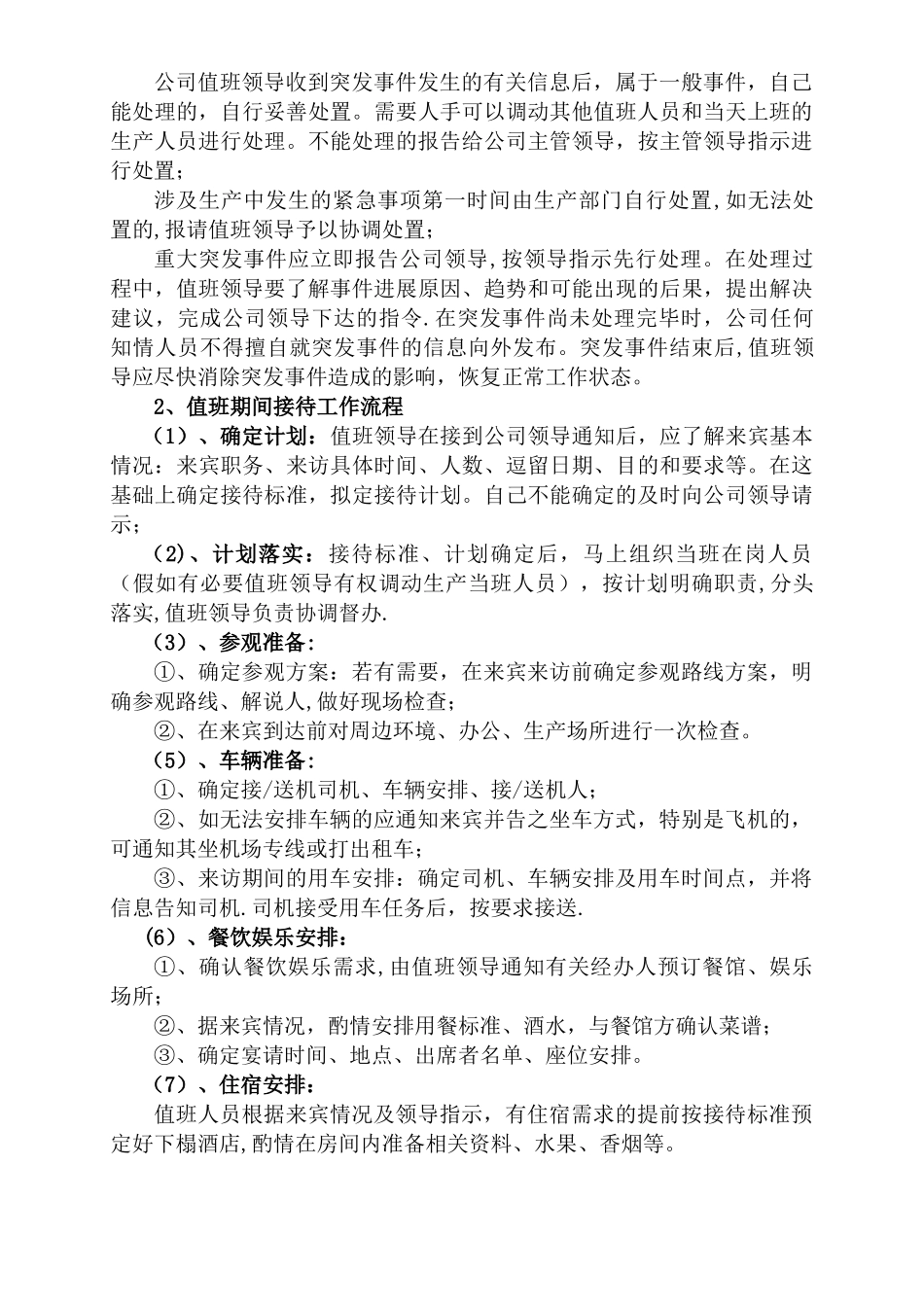 公司值班领导收到突发事件发生的有关信息后，属于一般事件，自己能处理的，自行妥善处置。需要人手可以调动其他值班人员和当天上班的生产人员进行处理。不能处理的报告给公司主管领导，按主管领导指示进行处置；

涉及生产中发生的紧急事项第一时间由生产部门自行处置,如无法处置的,报请值班领导予以协调处置；

重大突发事件应立即报告公司领导,按领导指示先行处理。在处理过程中，值班领导要了解事件进展原因、趋势和可能出现的后果，提出解决建议，完成公司领导下达的指令.在突发事件尚未处理完毕时，公司任何知情人员不得擅自就突发事件的信息向外发布。突发事件结束后,值班领导应尽快消除突发事件造成的影响，恢复正常工作状态。

2、值班期间接待工作流程

（1）、确定计划：值班领导在接到公司领导通知后，应了解来宾基本情况：来宾职务、来访具体时间、人数、逗留日期、目的和要求等。在这基础上确定接待标准，拟定接待计划。自己不能确定的及时向公司领导请示；

(2)、计划落实：接待标准、计划确定后，马上组织当班在岗人员（假如有必要值班领导有权调动生产当班人员），按计划明确职责,分头落实,值班领导负责协调督办.

（3）、参观准备：

①、确定参观方案：若有需要，在来宾来访前确定参观路线方案，明确参观路线、解说人,做好现场检查；

②、在来宾到达前对周边环境、办公、生产场所进行一次检查。

（5）、车辆准备：

①、确定接/送机司机、车辆安排、接/送机人；

②、如无法安排车辆的应通知来宾并告之坐车方式，特别是飞机的，可通知其坐机场专线或打出租车；

③、来访期间的用车安排：确定司机、车辆安排及用车时间点，并将信息告知司机.司机接受用车任务后，按要求接送.

(6)、餐饮娱乐安排：

①、确认餐饮娱乐需求,由值班领导通知有关经办人预订餐馆、娱乐场所；

②、据来宾情况，酌情安排用餐标准、酒水，与餐馆方确认菜谱；

③、确定宴请时间、地点、出席者名单、座位安排。

（7）、住宿安排：

值班人员根据来宾情况及领导指示，有住宿需求的提前按接待标准预定好下榻酒店,酌情在房间内准备相关资料、水果、香烟等。